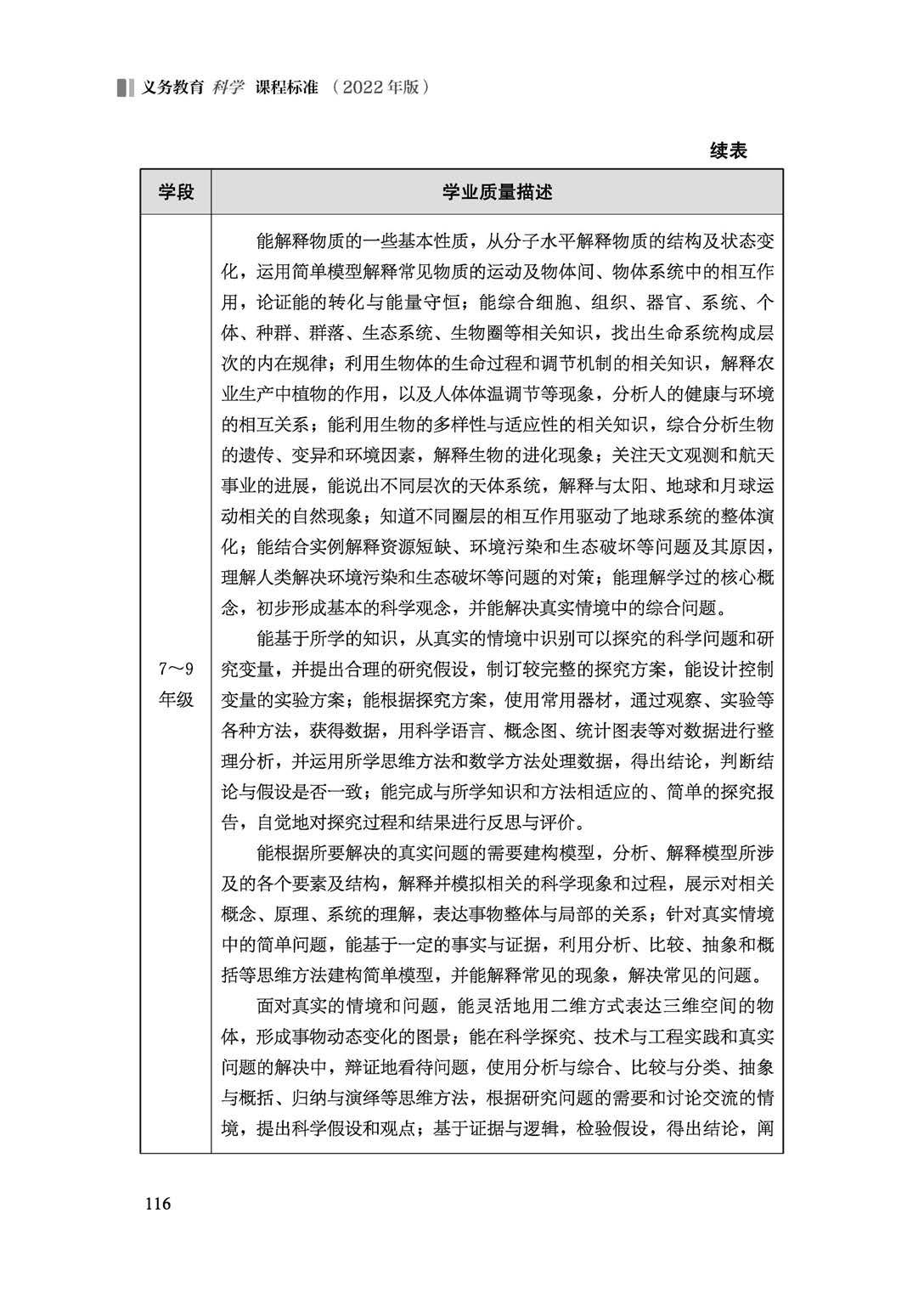 义务教育 科学 课程标准 （2022年版）

续表

| 学段 | 学业质量描述 |
|---|---|
| 7～9年级 | 能解释物质的一些基本性质，从分子水平解释物质的结构及状态变化，运用简单模型解释常见物质的运动及物体间、物体系统中的相互作用，论证能的转化与能量守恒；能综合细胞、组织、器官、系统、个体、种群、群落、生态系统、生物圈等相关知识，找出生命系统构成层次的内在规律；利用生物体的生命过程和调节机制的相关知识，解释农业生产中植物的作用，以及人体体温调节等现象，分析人的健康与环境的相互关系；能利用生物的多样性与适应性的相关知识，综合分析生物的遗传、变异和环境因素，解释生物的进化现象；关注天文观测和航天事业的进展，能说出不同层次的天体系统，解释与太阳、地球和月球运动相关的自然现象；知道不同圈层的相互作用驱动了地球系统的整体演化；能结合实例解释资源短缺、环境污染和生态破坏等问题及其原因，理解人类解决环境污染和生态破坏等问题的对策；能理解学过的核心概念，初步形成基本的科学观念，并能解决真实情境中的综合问题。<br>能基于所学的知识，从真实的情境中识别可以探究的科学问题和研究变量，并提出合理的研究假设，制订较完整的探究方案，能设计控制变量的实验方案；能根据探究方案，使用常用器材，通过观察、实验等各种方法，获得数据，用科学语言、概念图、统计图表等对数据进行整理分析，并运用所学思维方法和数学方法处理数据，得出结论，判断结论与假设是否一致；能完成与所学知识和方法相适应的、简单的探究报告，自觉地对探究过程和结果进行反思与评价。<br>能根据所要解决的真实问题的需要建构模型，分析、解释模型所涉及的各个要素及结构，解释并模拟相关的科学现象和过程，展示对相关概念、原理、系统的理解，表达事物整体与局部的关系；针对真实情境中的简单问题，能基于一定的事实与证据，利用分析、比较、抽象和概括等思维方法建构简单模型，并能解释常见的现象，解决常见的问题。<br>面对真实的情境和问题，能灵活地用二维方式表达三维空间的物体，形成事物动态变化的图景；能在科学探究、技术与工程实践和真实问题的解决中，辩证地看待问题，使用分析与综合、比较与分类、抽象与概括、归纳与演绎等思维方法，根据研究问题的需要和讨论交流的情境，提出科学假设和观点；基于证据与逻辑，检验假设，得出结论，阐 |

116